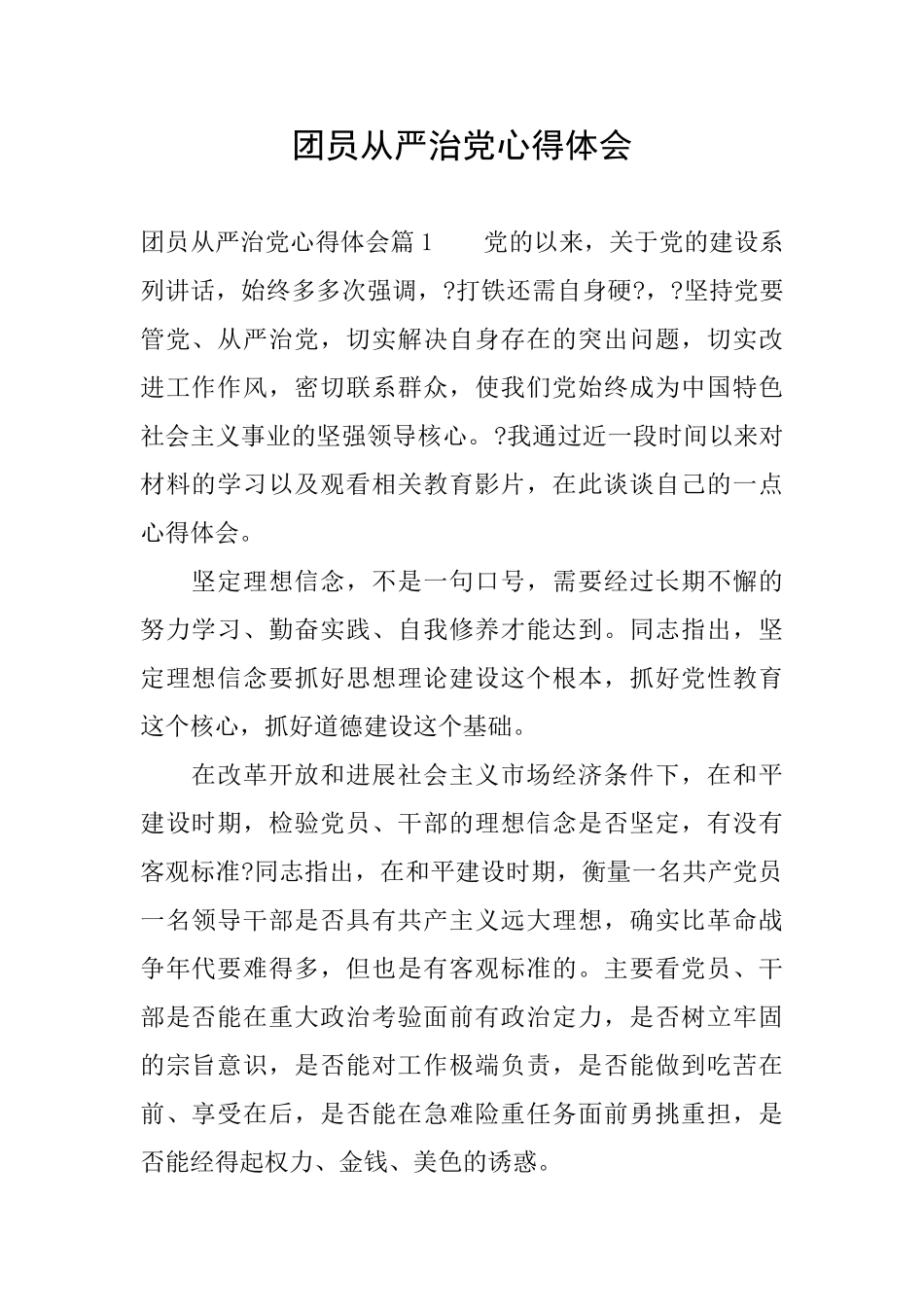 团员从严治党心得体会

团员从严治党心得体会篇1　　党的以来，关于党的建设系列讲话，始终多多次强调，?打铁还需自身硬?，?坚持党要管党、从严治党，切实解决自身存在的突出问题，切实改进工作作风，密切联系群众，使我们党始终成为中国特色社会主义事业的坚强领导核心。?我通过近一段时间以来对材料的学习以及观看相关教育影片，在此谈谈自己的一点心得体会。

坚定理想信念，不是一句口号，需要经过长期不懈的努力学习、勤奋实践、自我修养才能达到。同志指出，坚定理想信念要抓好思想理论建设这个根本，抓好党性教育这个核心，抓好道德建设这个基础。

在改革开放和进展社会主义市场经济条件下，在和平建设时期，检验党员、干部的理想信念是否坚定，有没有客观标准?同志指出，在和平建设时期，衡量一名共产党员一名领导干部是否具有共产主义远大理想，确实比革命战争年代要难得多，但也是有客观标准的。主要看党员、干部是否能在重大政治考验面前有政治定力，是否树立牢固的宗旨意识，是否能对工作极端负责，是否能做到吃苦在前、享受在后，是否能在急难险重任务面前勇挑重担，是否能经得起权力、金钱、美色的诱惑。